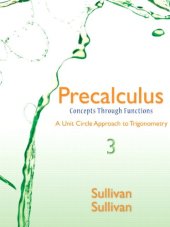 Precalculus
Concepts Through Functions
A Unit Circle Approach to Trigonometry

3

Sullivan
Sullivan